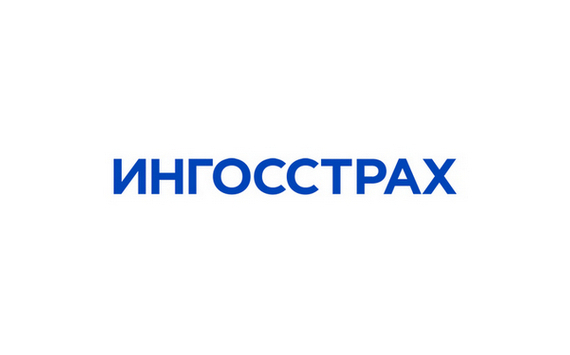 ИНГОССТРАХ